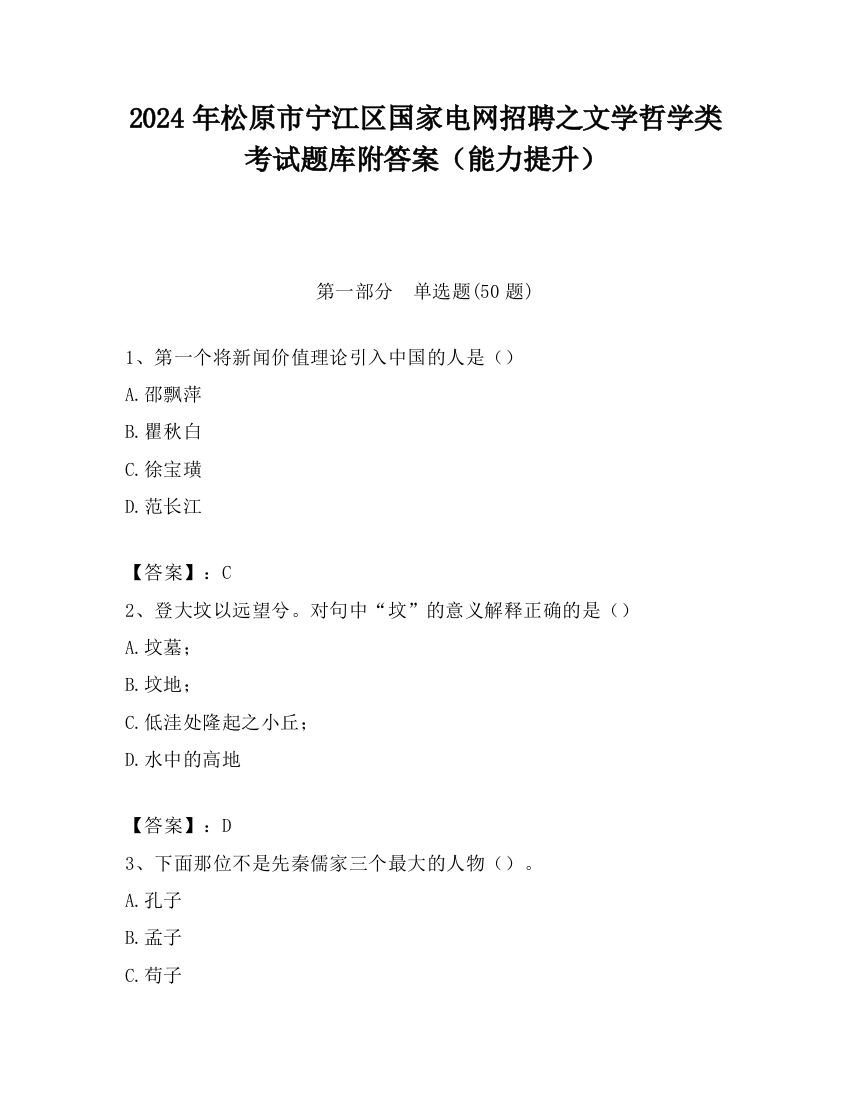 2024 年松原市宁江区国家电网招聘之文学哲学类考试题库附答案（能力提升）

第一部分　单选题(50 题)

1、第一个将新闻价值理论引入中国的人是（）

A.邵飘萍

B.瞿秋白

C.徐宝璜

D.范长江

【答案】：C

2、登大坟以远望兮。对句中“坟”的意义解释正确的是（）

A.坟墓；

B.坟地；

C.低洼处隆起之小丘；

D.水中的高地

【答案】：D

3、下面那位不是先秦儒家三个最大的人物（）。

A.孔子

B.孟子

C.荀子